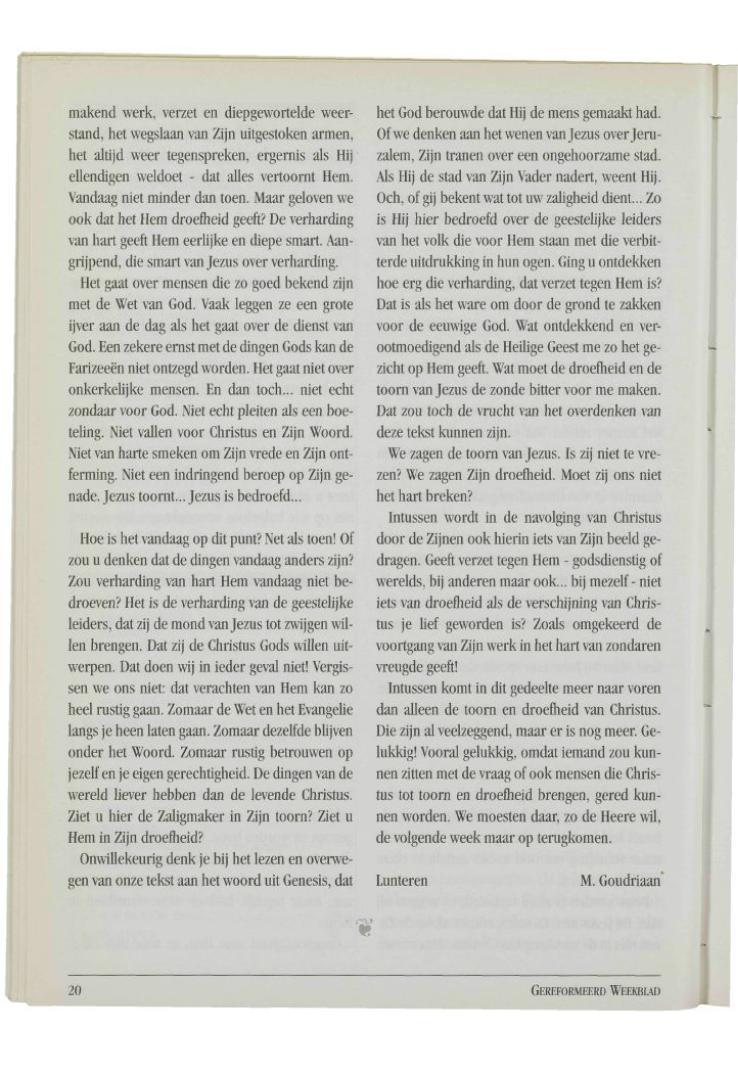 makend werk, verzet en diepgewortelde weerstand, het wegslaan van Zijn uitgestoken armen, het altijd weer tegenspreken, ergernis als Hij ellendigen weldoet - dat alles vertoornt Hem. Vandaag niet minder dan toen. Maar geloven we ook dat het Hem droefheid geeft? De verharding van hart geeft Hem eerlijke en diepe smart. Aangrijpend, die smart van Jezus over verharding.

Het gaat over mensen die zo goed bekend zijn met de Wet van God. Vaak leggen ze een grote ijver aan de dag als het gaat over de dienst van God. Een zekere ernst met de dingen Gods kan de Farizeeën niet ontzegd worden. Het gaat niet over onkerkelijke mensen. En dan toch... niet echt zondaar voor God. Niet echt pleiten als een boeteling. Niet vallen voor Christus en Zijn Woord. Niet van harte smeken om Zijn vrede en Zijn ontferming. Niet een indringend beroep op Zijn genade. Jezus toornt... Jezus is bedroefd...

Hoe is het vandaag op dit punt? Net als toen! Of zou u denken dat de dingen vandaag anders zijn? Zou verharding van hart Hem vandaag niet bedroeven? Het is de verharding van de geestelijke leiders, dat zij de mond van Jezus tot zwijgen willen brengen. Dat zij de Christus Gods willen uitwerpen. Dat doen wij in ieder geval niet! Vergissen we ons niet: dat verachten van Hem kan zo heel rustig gaan. Zomaar de Wet en het Evangelie langs je heen laten gaan. Zomaar dezelfde blijven onder het Woord. Zomaar rustig betrouwen op jezelf en je eigen gerechtigheid. De dingen van de wereld liever hebben dan de levende Christus. Ziet u hier de Zaligmaker in Zijn toorn? Ziet u Hem in Zijn droefheid?

Onwillekeurig denk je bij het lezen en overwegen van onze tekst aan het woord uit Genesis, dat het God berouwde dat Hij de mens gemaakt had. Of we denken aan het wenen van Jezus over Jeruzalem, Zijn tranen over een ongehoorzame stad. Als Hij de stad van Zijn Vader nadert, weent Hij. Och, of gij bekent wat tot uw zaligheid dient... Zo is Hij hier bedroefd over de geestelijke leiders van het volk die voor Hem staan met die verbitterde uitdrukking in hun ogen. Ging u ontdekken hoe erg die verharding, dat verzet tegen Hem is? Dat is als het ware om door de grond te zakken voor de eeuwige God. Wat ontdekkend en verootmoedigend als de Heilige Geest me zo het gezicht op Hem geeft. Wat moet de droefheid en de toorn van Jezus de zonde bitter voor me maken. Dat zou toch de vrucht van het overdenken van deze tekst kunnen zijn.

We zagen de toorn van Jezus. Is zij niet te vrezen? We zagen Zijn droefheid. Moet zij ons niet het hart breken?

Intussen wordt in de navolging van Christus door de Zijnen ook hierin iets van Zijn beeld gedragen. Geeft verzet tegen Hem - godsdienstig of werelds, bij anderen maar ook... bij mezelf - niet iets van droefheid als de verschijning van Christus je lief geworden is? Zoals omgekeerd de voortgang van Zijn werk in het hart van zondaren vreugde geeft!

Intussen komt in dit gedeelte meer naar voren dan alleen de toorn en droefheid van Christus. Die zijn al veelzeggend, maar er is nog meer. Gelukkig! Vooral gelukkig, omdat iemand zou kunnen zitten met de vraag of ook mensen die Christus tot toorn en droefheid brengen, gered kunnen worden. We moesten daar, zo de Heere wil, de volgende week maar op terugkomen.

Lunteren M. Goudriaan

20 GEREFORMEERD WEEKBLAD